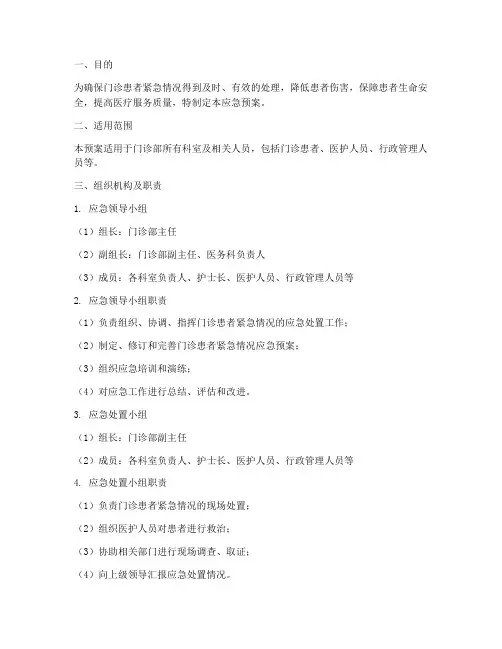 一、目的

为确保门诊患者紧急情况得到及时、有效的处理，降低患者伤害，保障患者生命安全，提高医疗服务质量，特制定本应急预案。

二、适用范围

本预案适用于门诊部所有科室及相关人员，包括门诊患者、医护人员、行政管理人员等。

三、组织机构及职责

1. 应急领导小组

（1）组长：门诊部主任

（2）副组长：门诊部副主任、医务科负责人

（3）成员：各科室负责人、护士长、医护人员、行政管理人员等

2. 应急领导小组职责

（1）负责组织、协调、指挥门诊患者紧急情况的应急处置工作；

（2）制定、修订和完善门诊患者紧急情况应急预案；

（3）组织应急培训和演练；

（4）对应急工作进行总结、评估和改进。

3. 应急处置小组

（1）组长：门诊部副主任

（2）成员：各科室负责人、护士长、医护人员、行政管理人员等

4. 应急处置小组职责

（1）负责门诊患者紧急情况的现场处置；

（2）组织医护人员对患者进行救治；

（3）协助相关部门进行现场调查、取证；

（4）向上级领导汇报应急处置情况。